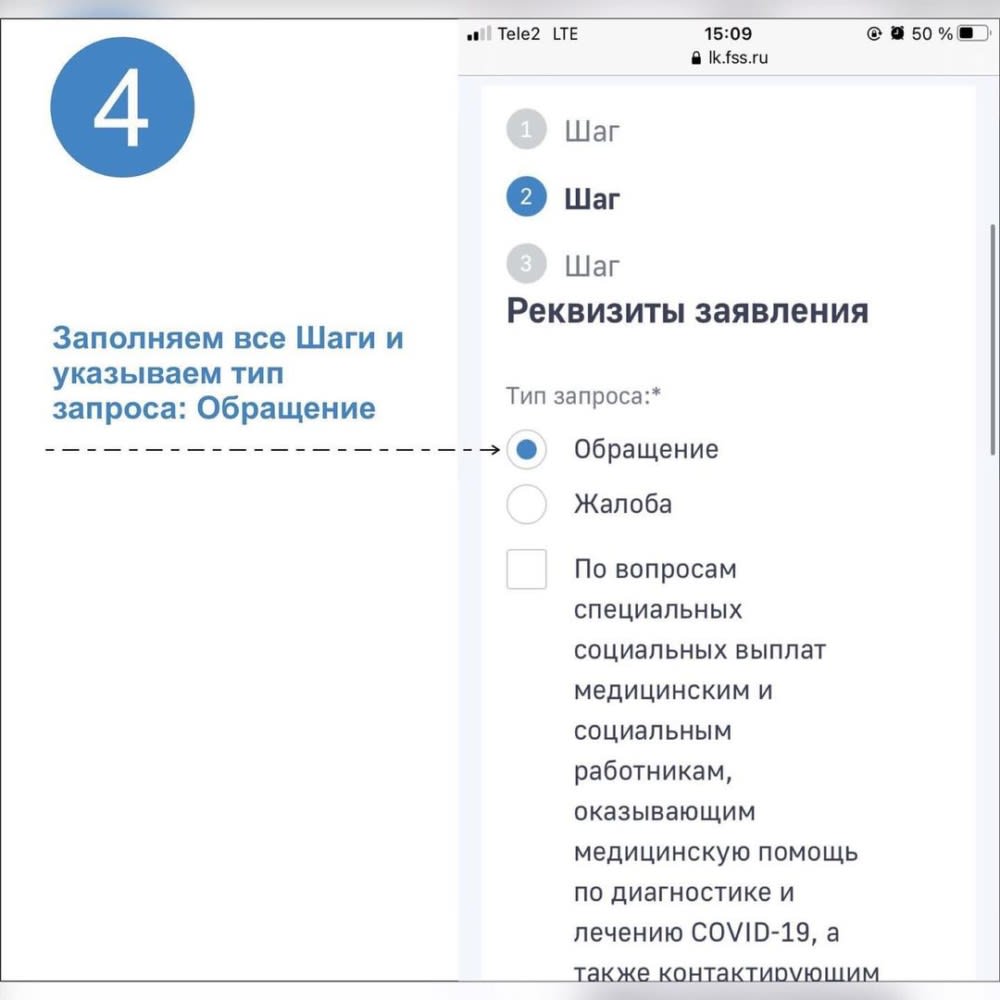 4

Заполняем все Шаги и указываем тип запроса: Обращение

Tele2 LTE 15:09 50 %
lk.fss.ru

1 Шаг
2 Шаг
3 Шаг

Реквизиты заявления

Тип запроса:*

Обращение

Жалоба

По вопросам специальных социальных выплат медицинским и социальным работникам, оказывающим медицинскую помощь по диагностике и лечению COVID-19, а также контактирующим